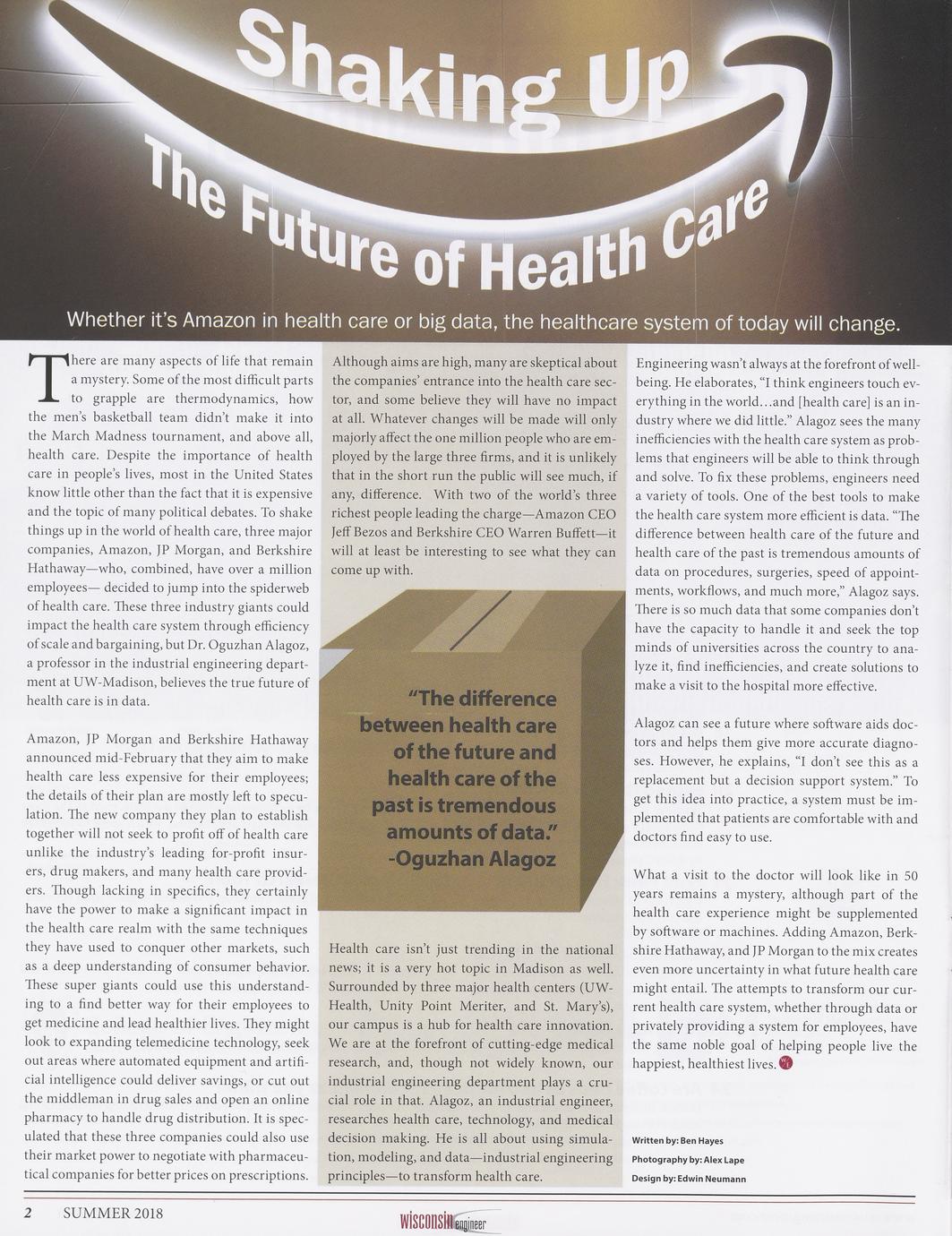 Shaking Up

The Future of Health Care

Whether it's Amazon in health care or big data, the healthcare system of today will change.

There are many aspects of life that remain a mystery. Some of the most difficult parts to grapple are thermodynamics, how the men's basketball team didn't make it into the March Madness tournament, and above all, health care. Despite the importance of health care in people's lives, most in the United States know little other than the fact that it is expensive and the topic of many political debates. To shake things up in the world of health care, three major companies, Amazon, JP Morgan, and Berkshire Hathaway—who, combined, have over a million employees— decided to jump into the spiderweb of health care. These three industry giants could impact the health care system through efficiency of scale and bargaining, but Dr. Oguzhan Alagoz, a professor in the industrial engineering department at UW-Madison, believes the true future of health care is in data.

Amazon, JP Morgan and Berkshire Hathaway announced mid-February that they aim to make health care less expensive for their employees; the details of their plan are mostly left to speculation. The new company they plan to establish together will not seek to profit off of health care unlike the industry's leading for-profit insurers, drug makers, and many health care providers. Though lacking in specifics, they certainly have the power to make a significant impact in the health care realm with the same techniques they have used to conquer other markets, such as a deep understanding of consumer behavior. These super giants could use this understanding to a find better way for their employees to get medicine and lead healthier lives. They might look to expanding telemedicine technology, seek out areas where automated equipment and artificial intelligence could deliver savings, or cut out the middleman in drug sales and open an online pharmacy to handle drug distribution. It is speculated that these three companies could also use their market power to negotiate with pharmaceutical companies for better prices on prescriptions.

Although aims are high, many are skeptical about the companies' entrance into the health care sector, and some believe they will have no impact at all. Whatever changes will be made will only majorly affect the one million people who are employed by the large three firms, and it is unlikely that in the short run the public will see much, if any, difference. With two of the world's three richest people leading the charge—Amazon CEO Jeff Bezos and Berkshire CEO Warren Buffett—it will at least be interesting to see what they can come up with.

"The difference between health care of the future and health care of the past is tremendous amounts of data." -Oguzhan Alagoz

Health care isn't just trending in the national news; it is a very hot topic in Madison as well. Surrounded by three major health centers (UW-Health, Unity Point Meriter, and St. Mary's), our campus is a hub for health care innovation. We are at the forefront of cutting-edge medical research, and, though not widely known, our industrial engineering department plays a crucial role in that. Alagoz, an industrial engineer, researches health care, technology, and medical decision making. He is all about using simulation, modeling, and data—industrial engineering principles—to transform health care.

Engineering wasn't always at the forefront of well-being. He elaborates, "I think engineers touch everything in the world…and [health care] is an industry where we did little." Alagoz sees the many inefficiencies with the health care system as problems that engineers will be able to think through and solve. To fix these problems, engineers need a variety of tools. One of the best tools to make the health care system more efficient is data. "The difference between health care of the future and health care of the past is tremendous amounts of data on procedures, surgeries, speed of appointments, workflows, and much more," Alagoz says. There is so much data that some companies don't have the capacity to handle it and seek the top minds of universities across the country to analyze it, find inefficiencies, and create solutions to make a visit to the hospital more effective.

Alagoz can see a future where software aids doctors and helps them give more accurate diagnoses. However, he explains, "I don't see this as a replacement but a decision support system." To get this idea into practice, a system must be implemented that patients are comfortable with and doctors find easy to use.

What a visit to the doctor will look like in 50 years remains a mystery, although part of the health care experience might be supplemented by software or machines. Adding Amazon, Berkshire Hathaway, and JP Morgan to the mix creates even more uncertainty in what future health care might entail. The attempts to transform our current health care system, whether through data or privately providing a system for employees, have the same noble goal of helping people live the happiest, healthiest lives.

Written by: Ben Hayes
Photography by: Alex Lape
Design by: Edwin Neumann

2 SUMMER 2018

wisconsin engineer